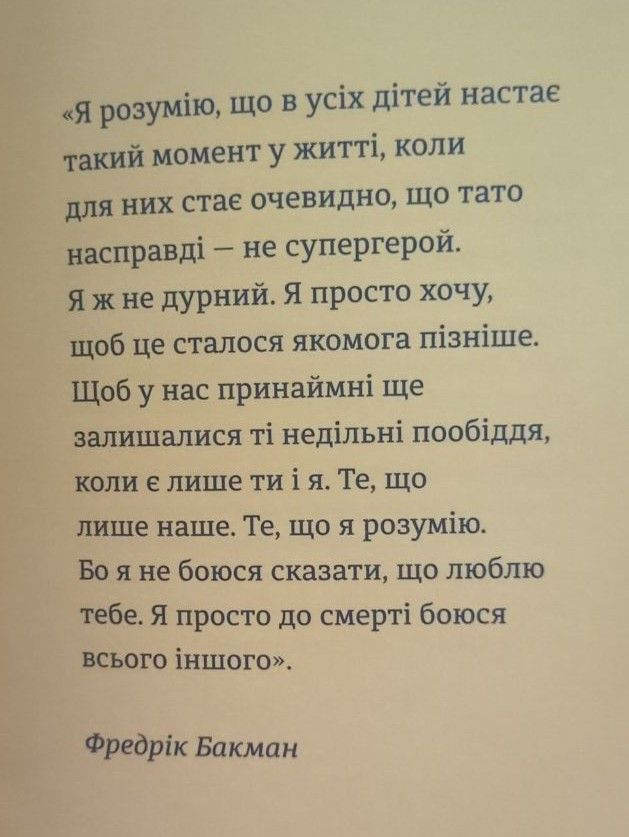 «Я розумію, що в усіх дітей настає такий момент у житті, коли для них стає очевидно, що тато насправді — не супергерой. Я ж не дурний. Я просто хочу, щоб це сталося якомога пізніше. Щоб у нас принаймні ще залишалися ті недільні пообіддя, коли є лише ти і я. Те, що лише наше. Те, що я розумію. Бо я не боюся сказати, що люблю тебе. Я просто до смерті боюся всього іншого».

Фредрік Бакман